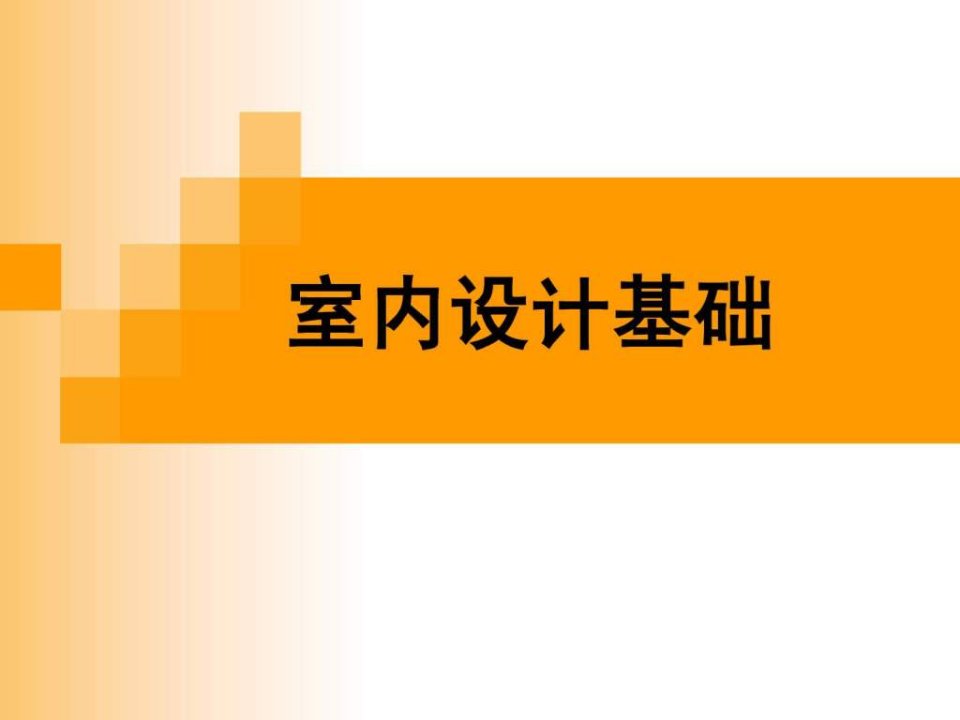 室内设计基础